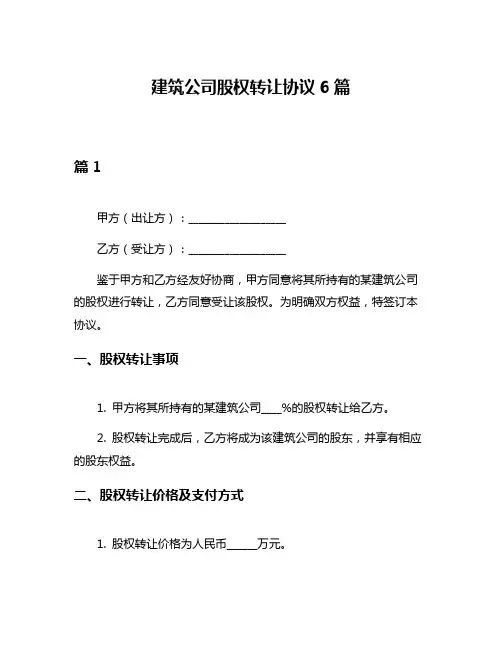 建筑公司股权转让协议 6 篇

篇 1

甲方（出让方）：__________________

乙方（受让方）：__________________

鉴于甲方和乙方经友好协商，甲方同意将其所持有的某建筑公司的股权进行转让，乙方同意受让该股权。为明确双方权益，特签订本协议。

一、股权转让事项

1. 甲方将其所持有的某建筑公司____%的股权转让给乙方。

2. 股权转让完成后，乙方将成为该建筑公司的股东，并享有相应的股东权益。

二、股权转让价格及支付方式

1. 股权转让价格为人民币______万元。